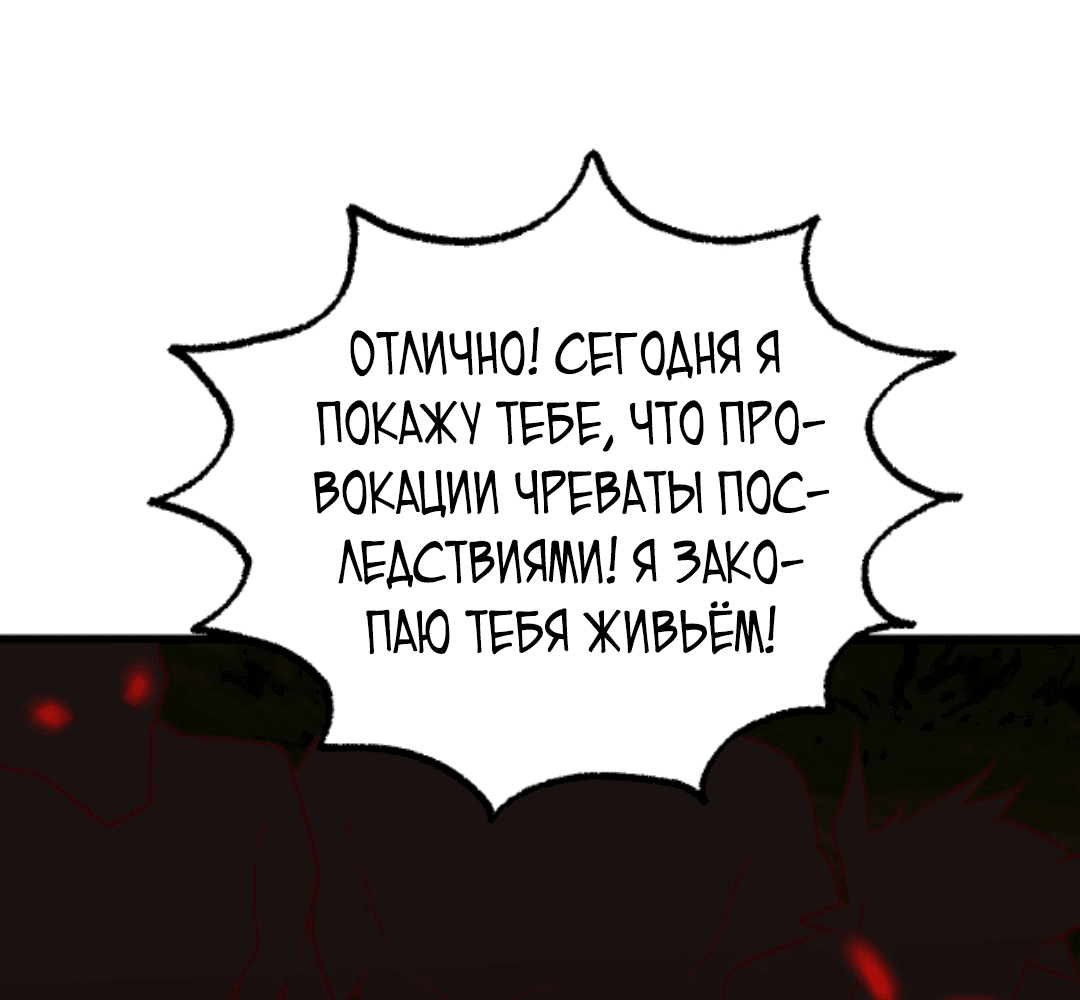 ОТЛИЧНО! СЕГОДНЯ Я ПОКАЖУ ТЕБЕ, ЧТО ПРОВОКАЦИИ ЧРЕВАТЫ ПОСЛЕДСТВИЯМИ! Я ЗАКОПАЮ ТЕБЯ ЖИВЬЁМ!